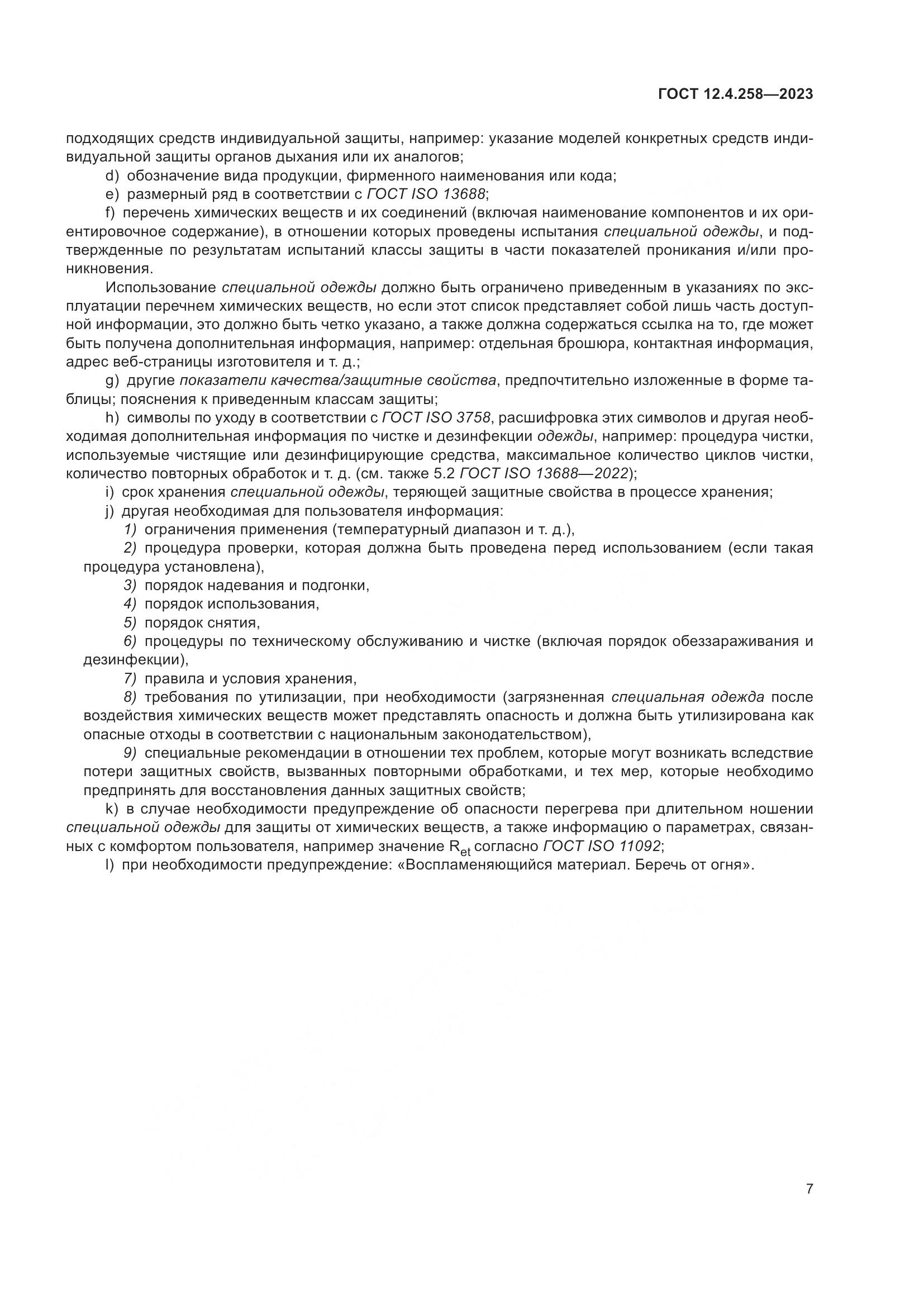 ГОСТ 12.4.258—2023

подходящих средств индивидуальной защиты, например: указание моделей конкретных средств индивидуальной защиты органов дыхания или их аналогов;

d) обозначение вида продукции, фирменного наименования или кода;

e) размерный ряд в соответствии с ГОСТ ISO 13688;

f) перечень химических веществ и их соединений (включая наименование компонентов и их ориентировочное содержание), в отношении которых проведены испытания специальной одежды, и подтвержденные по результатам испытаний классы защиты в части показателей проникания и/или проникновения.

Использование специальной одежды должно быть ограничено приведенным в указаниях по эксплуатации перечнем химических веществ, но если этот список представляет собой лишь часть доступной информации, это должно быть четко указано, а также должна содержаться ссылка на то, где может быть получена дополнительная информация, например: отдельная брошюра, контактная информация, адрес веб-страницы изготовителя и т. д.;

g) другие показатели качества/защитные свойства, предпочтительно изложенные в форме таблицы; пояснения к приведенным классам защиты;

h) символы по уходу в соответствии с ГОСТ ISO 3758, расшифровка этих символов и другая необходимая дополнительная информация по чистке и дезинфекции одежды, например: процедура чистки, используемые чистящие или дезинфицирующие средства, максимальное количество циклов чистки, количество повторных обработок и т. д. (см. также 5.2 ГОСТ ISO 13688—2022);

i) срок хранения специальной одежды, теряющей защитные свойства в процессе хранения;

j) другая необходимая для пользователя информация:

1) ограничения применения (температурный диапазон и т. д.),

2) процедура проверки, которая должна быть проведена перед использованием (если такая процедура установлена),

3) порядок надевания и подгонки,

4) порядок использования,

5) порядок снятия,

6) процедуры по техническому обслуживанию и чистке (включая порядок обеззараживания и дезинфекции),

7) правила и условия хранения,

8) требования по утилизации, при необходимости (загрязненная специальная одежда после воздействия химических веществ может представлять опасность и должна быть утилизирована как опасные отходы в соответствии с национальным законодательством),

9) специальные рекомендации в отношении тех проблем, которые могут возникать вследствие потери защитных свойств, вызванных повторными обработками, и тех мер, которые необходимо предпринять для восстановления данных защитных свойств;

k) в случае необходимости предупреждение об опасности перегрева при длительном ношении специальной одежды для защиты от химических веществ, а также информацию о параметрах, связанных с комфортом пользователя, например значение $R_{et}$ согласно ГОСТ ISO 11092;

l) при необходимости предупреждение: «Воспламеняющийся материал. Беречь от огня».

7